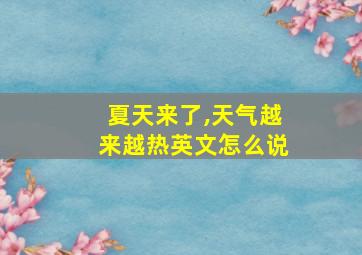 夏天来了,天气越来越热英文怎么说